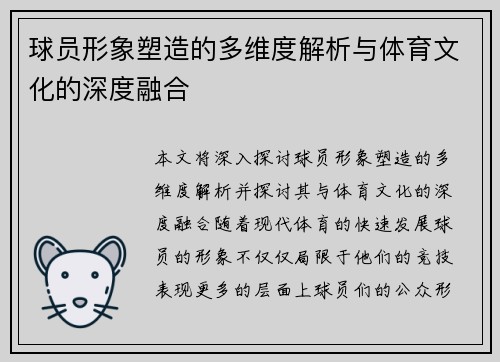 球员形象塑造的多维度解析与体育文化的深度融合

本文将深入探讨球员形象塑造的多维度解析并探讨其与体育文化的深度融合随着现代体育的快速发展球员的形象不仅仅局限于他们的竞技表现更多的层面上球员们的公众形